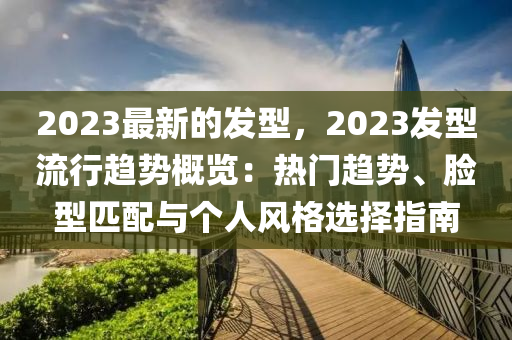 2023最新的发型，2023发型流行趋势概览：热门趋势、脸型匹配与个人风格选择指南